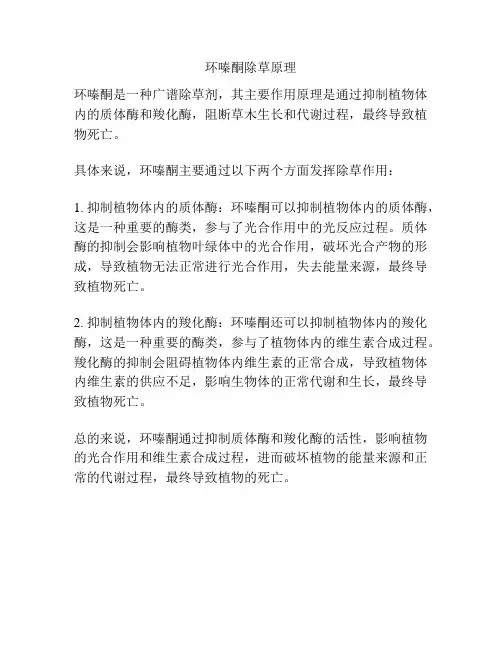 环嗪酮除草原理

环嗪酮是一种广谱除草剂，其主要作用原理是通过抑制植物体内的质体酶和羧化酶，阻断草木生长和代谢过程，最终导致植物死亡。

具体来说，环嗪酮主要通过以下两个方面发挥除草作用：

1. 抑制植物体内的质体酶：环嗪酮可以抑制植物体内的质体酶，这是一种重要的酶类，参与了光合作用中的光反应过程。质体酶的抑制会影响植物叶绿体中的光合作用，破坏光合产物的形成，导致植物无法正常进行光合作用，失去能量来源，最终导致植物死亡。

2. 抑制植物体内的羧化酶：环嗪酮还可以抑制植物体内的羧化酶，这是一种重要的酶类，参与了植物体内的维生素合成过程。羧化酶的抑制会阻碍植物体内维生素的正常合成，导致植物体内维生素的供应不足，影响生物体的正常代谢和生长，最终导致植物死亡。

总的来说，环嗪酮通过抑制质体酶和羧化酶的活性，影响植物的光合作用和维生素合成过程，进而破坏植物的能量来源和正常的代谢过程，最终导致植物的死亡。